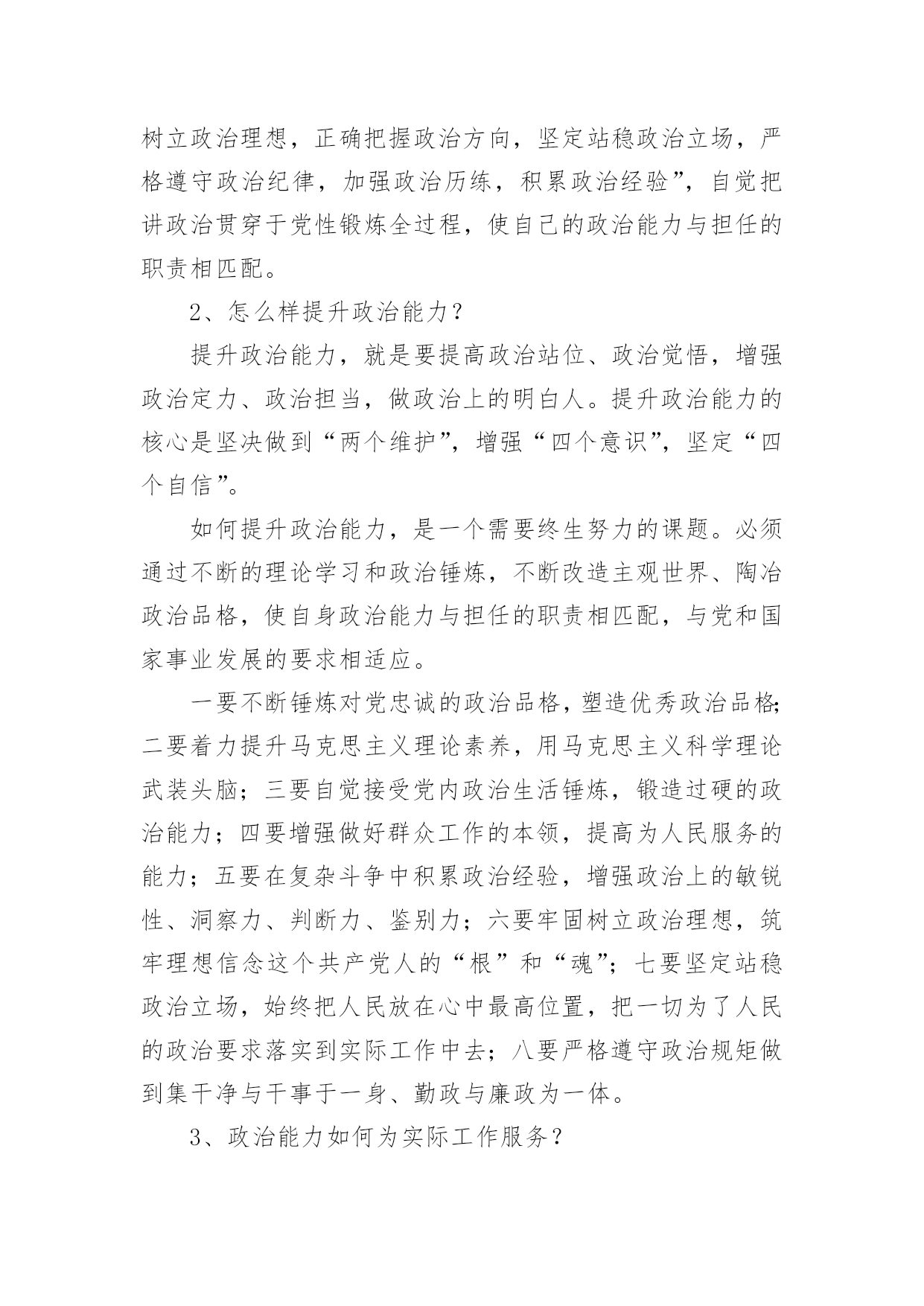 树立政治理想，正确把握政治方向，坚定站稳政治立场，严格遵守政治纪律，加强政治历练，积累政治经验”，自觉把讲政治贯穿于党性锻炼全过程，使自己的政治能力与担任的职责相匹配。

2、怎么样提升政治能力？

提升政治能力，就是要提高政治站位、政治觉悟，增强政治定力、政治担当，做政治上的明白人。提升政治能力的核心是坚决做到“两个维护”，增强“四个意识”，坚定“四个自信”。

如何提升政治能力，是一个需要终生努力的课题。必须通过不断的理论学习和政治锤炼，不断改造主观世界、陶冶政治品格，使自身政治能力与担任的职责相匹配，与党和国家事业发展的要求相适应。

一要不断锤炼对党忠诚的政治品格，塑造优秀政治品格;二要着力提升马克思主义理论素养，用马克思主义科学理论武装头脑；三要自觉接受党内政治生活锤炼，锻造过硬的政治能力；四要增强做好群众工作的本领，提高为人民服务的能力；五要在复杂斗争中积累政治经验，增强政治上的敏锐性、洞察力、判断力、鉴别力；六要牢固树立政治理想，筑牢理想信念这个共产党人的“根”和“魂”；七要坚定站稳政治立场，始终把人民放在心中最高位置，把一切为了人民的政治要求落实到实际工作中去；八要严格遵守政治规矩做到集干净与干事于一身、勤政与廉政为一体。

3、政治能力如何为实际工作服务？